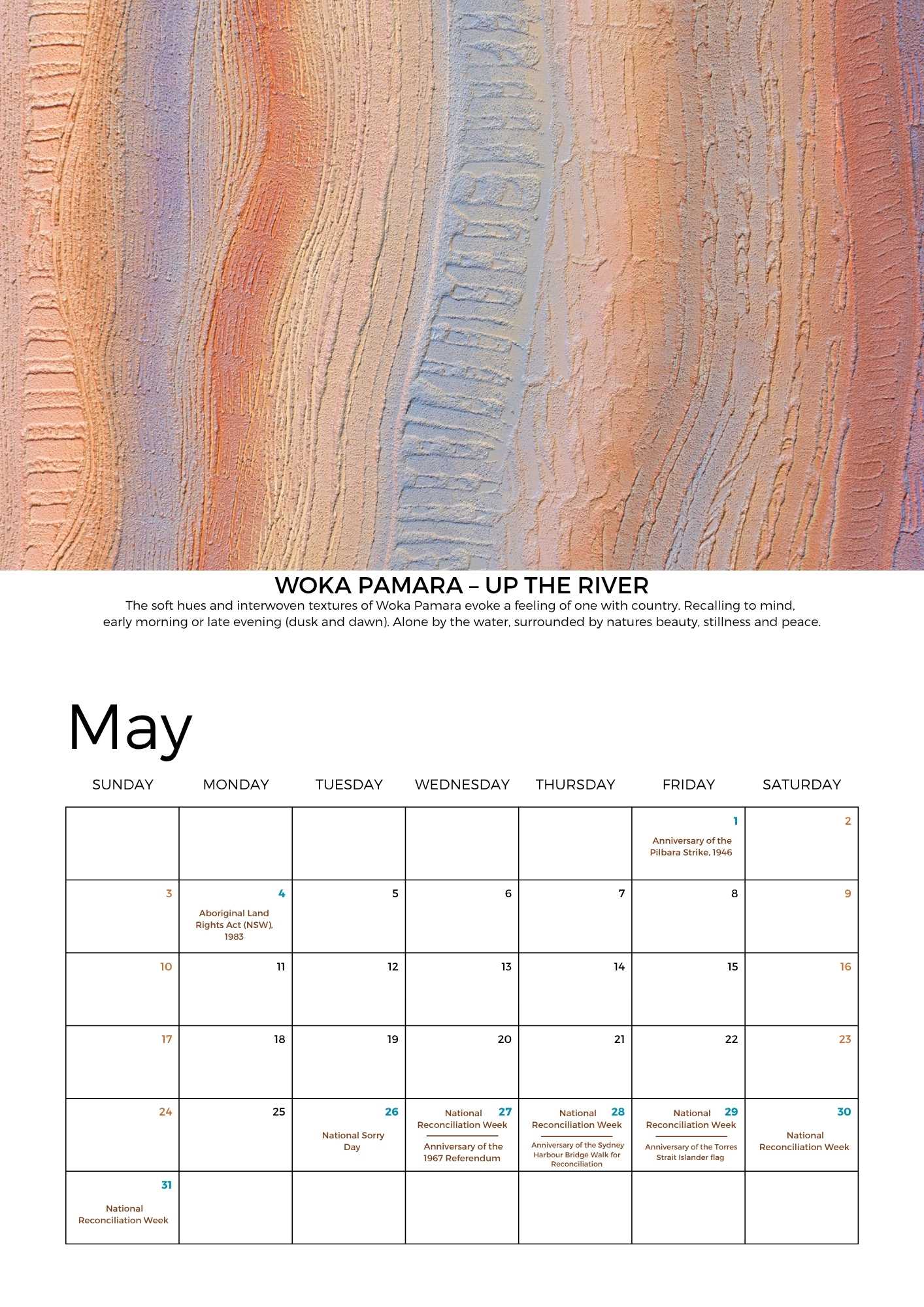 WOKA PAMARA – UP THE RIVER

The soft hues and interwoven textures of Woka Pamara evoke a feeling of one with country. Recalling to mind, early morning or late evening (dusk and dawn). Alone by the water, surrounded by natures beauty, stillness and peace.

May

| SUNDAY | MONDAY | TUESDAY | WEDNESDAY | THURSDAY | FRIDAY | SATURDAY |
|---|---|---|---|---|---|---|
| | | | | | 1 Anniversary of the Pilbara Strike, 1946 | 2 |
| 3 | 4 Aboriginal Land Rights Act (NSW), 1983 | 5 | 6 | 7 | 8 | 9 |
| 10 | 11 | 12 | 13 | 14 | 15 | 16 |
| 17 | 18 | 19 | 20 | 21 | 22 | 23 |
| 24 | 25 | 26 National Sorry Day | 27 National Reconciliation Week Anniversary of the 1967 Referendum | 28 National Reconciliation Week Anniversary of the Sydney Harbour Bridge Walk for Reconciliation | 29 National Reconciliation Week Anniversary of the Torres Strait Islander flag | 30 National Reconciliation Week |
| 31 National Reconciliation Week | | | | | | |